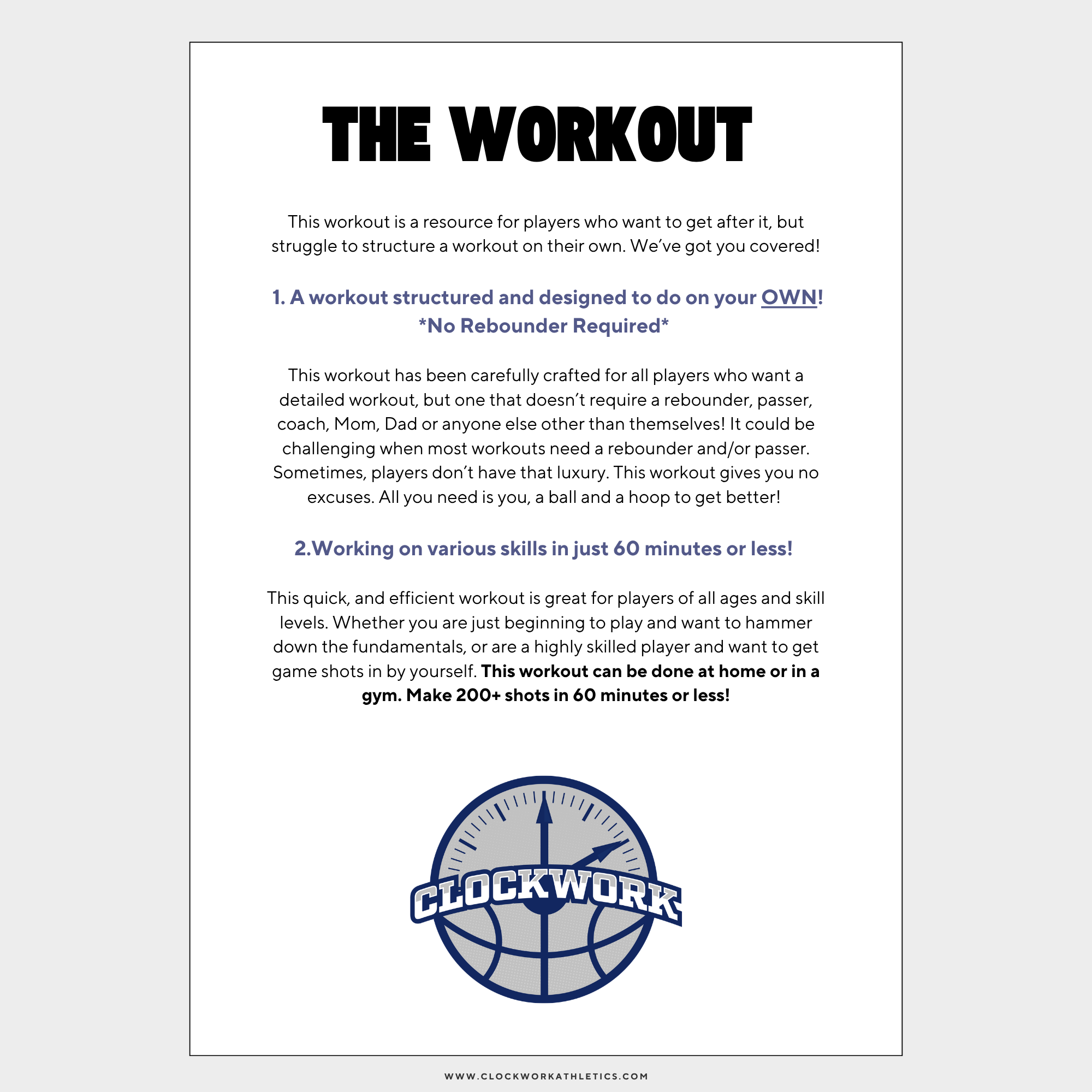 THE WORKOUT

This workout is a resource for players who want to get after it, but struggle to structure a workout on their own. We've got you covered!

1. A workout structured and designed to do on your OWN! *No Rebounder Required*

This workout has been carefully crafted for all players who want a detailed workout, but one that doesn't require a rebounder, passer, coach, Mom, Dad or anyone else other than themselves! It could be challenging when most workouts need a rebounder and/or passer. Sometimes, players don't have that luxury. This workout gives you no excuses. All you need is you, a ball and a hoop to get better!

2.Working on various skills in just 60 minutes or less!

This quick, and efficient workout is great for players of all ages and skill levels. Whether you are just beginning to play and want to hammer down the fundamentals, or are a highly skilled player and want to get game shots in by yourself. This workout can be done at home or in a gym. Make 200+ shots in 60 minutes or less!

CLOCKWORK

WWW.CLOCKWORKATHLETICS.COM